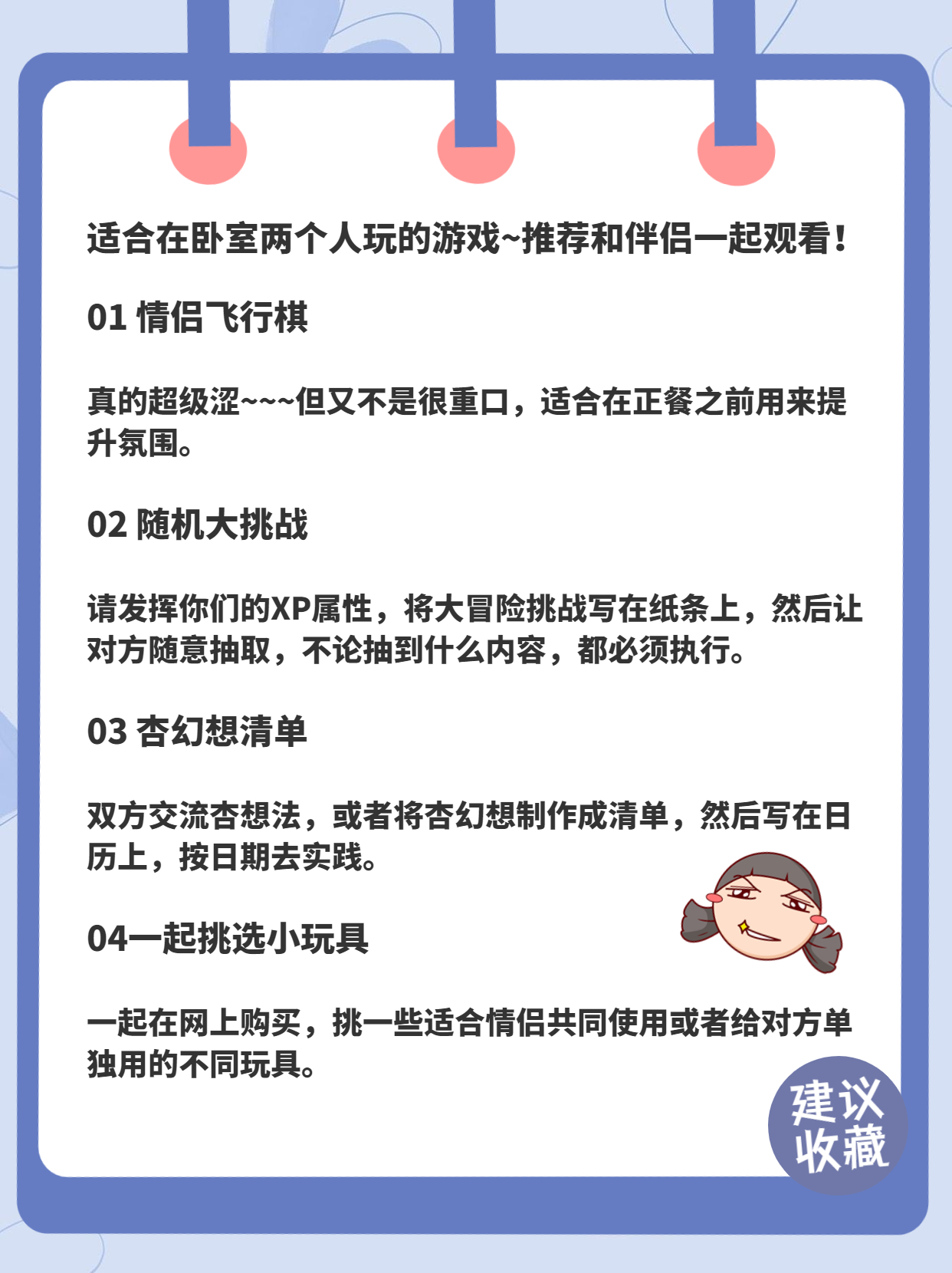 适合在卧室两个人玩的游戏~推荐和伴侣一起观看！

01 情侣飞行棋

真的超级涩~~~但又不是很重口，适合在正餐之前用来提升氛围。

02 随机大挑战

请发挥你们的XP属性，将大冒险挑战写在纸条上，然后让对方随意抽取，不论抽到什么内容，都必须执行。

03 杏幻想清单

双方交流杏想法，或者将杏幻想制作成清单，然后写在日历上，按日期去实践。

04一起挑选小玩具

一起在网上购买，挑一些适合情侣共同使用或者给对方单独用的不同玩具。

建议收藏